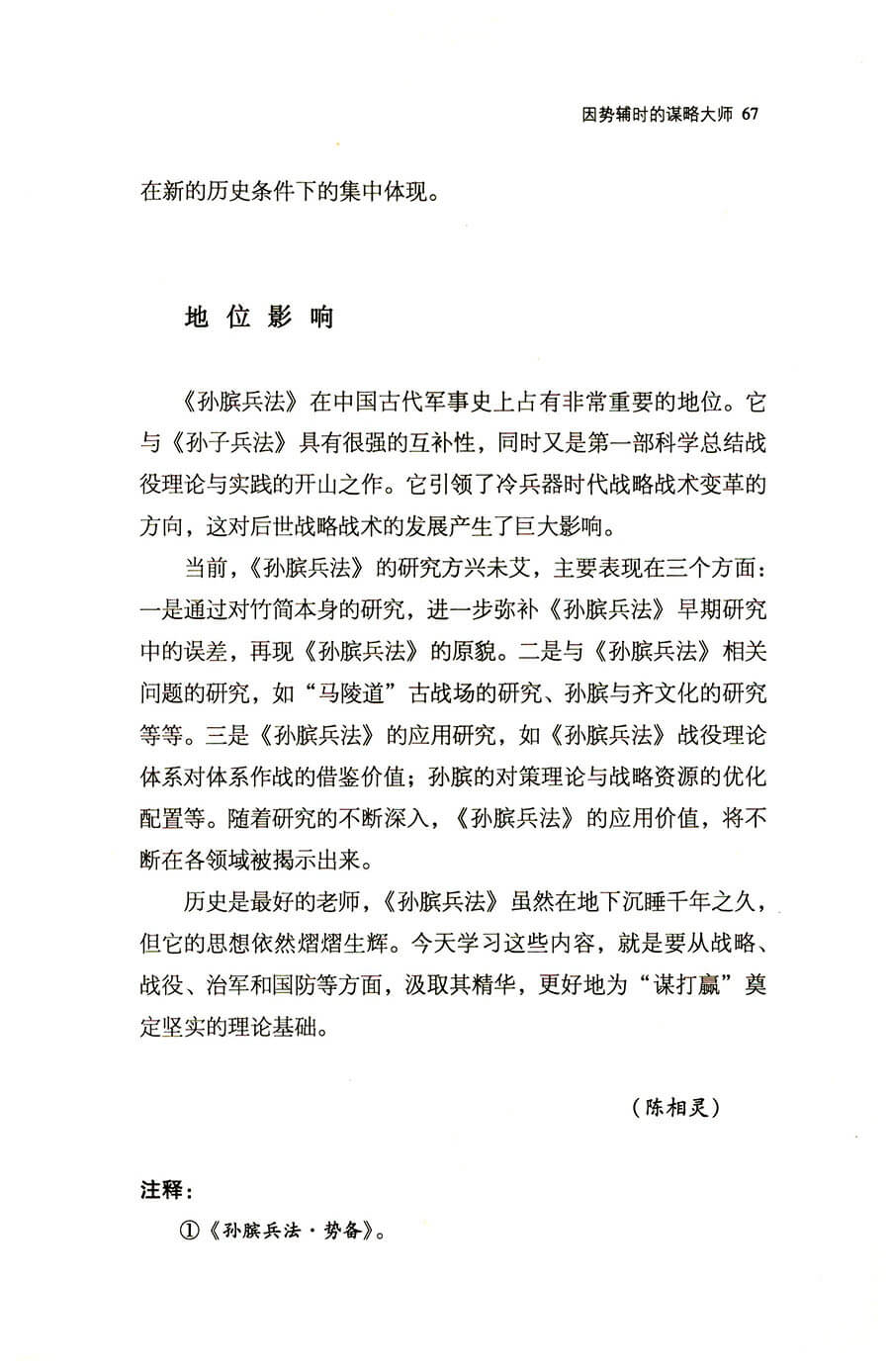 因势辅时的谋略大师 67

在新的历史条件下的集中体现。

地 位 影 响

《孙膑兵法》在中国古代军事史上占有非常重要的地位。它与《孙子兵法》具有很强的互补性，同时又是第一部科学总结战役理论与实践的开山之作。它引领了冷兵器时代战略战术变革的方向，这对后世战略战术的发展产生了巨大影响。

当前，《孙膑兵法》的研究方兴未艾，主要表现在三个方面：一是通过对竹简本身的研究，进一步弥补《孙膑兵法》早期研究中的误差，再现《孙膑兵法》的原貌。二是与《孙膑兵法》相关问题的研究，如“马陵道”古战场的研究、孙膑与齐文化的研究等等。三是《孙膑兵法》的应用研究，如《孙膑兵法》战役理论体系对体系作战的借鉴价值；孙膑的对策理论与战略资源的优化配置等。随着研究的不断深入，《孙膑兵法》的应用价值，将不断在各领域被揭示出来。

历史是最好的老师，《孙膑兵法》虽然在地下沉睡千年之久，但它的思想依然熠熠生辉。今天学习这些内容，就是要从战略、战役、治军和国防等方面，汲取其精华，更好地为“谋打赢”奠定坚实的理论基础。

（陈相灵）

注释：

①《孙膑兵法·势备》。